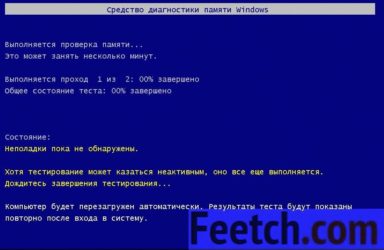 Средство диагностики памяти Windows

Выполняется проверка памяти...
Это может занять несколько минут.

Выполняется проход 1 из 2: 00% завершено
Общее состояние теста: 00% завершено

Состояние:
Неполадки пока не обнаружены.

Хотя тестирование может казаться неактивным, оно все еще выполняется.
Дождитесь завершения тестирования...

Компьютер будет перезагружен автоматически. Результаты теста будут показаны повторно после входа в систему.

Feetch.com